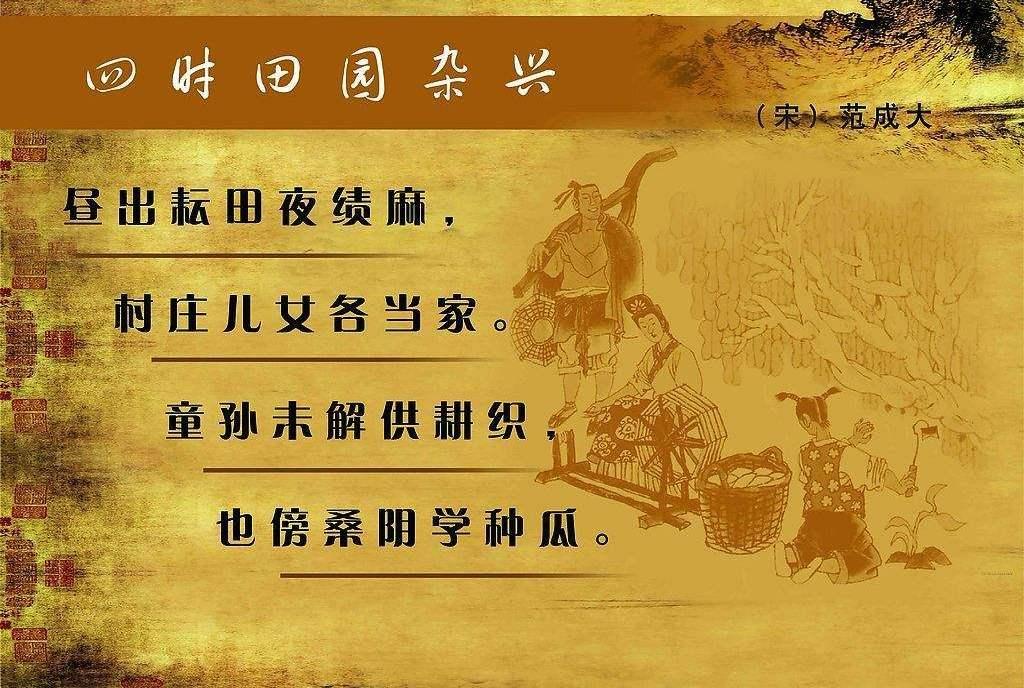 四时田园杂兴

（宋）范成大

昼出耘田夜绩麻，

村庄儿女各当家。

童孙未解供耕织，

也傍桑阴学种瓜。